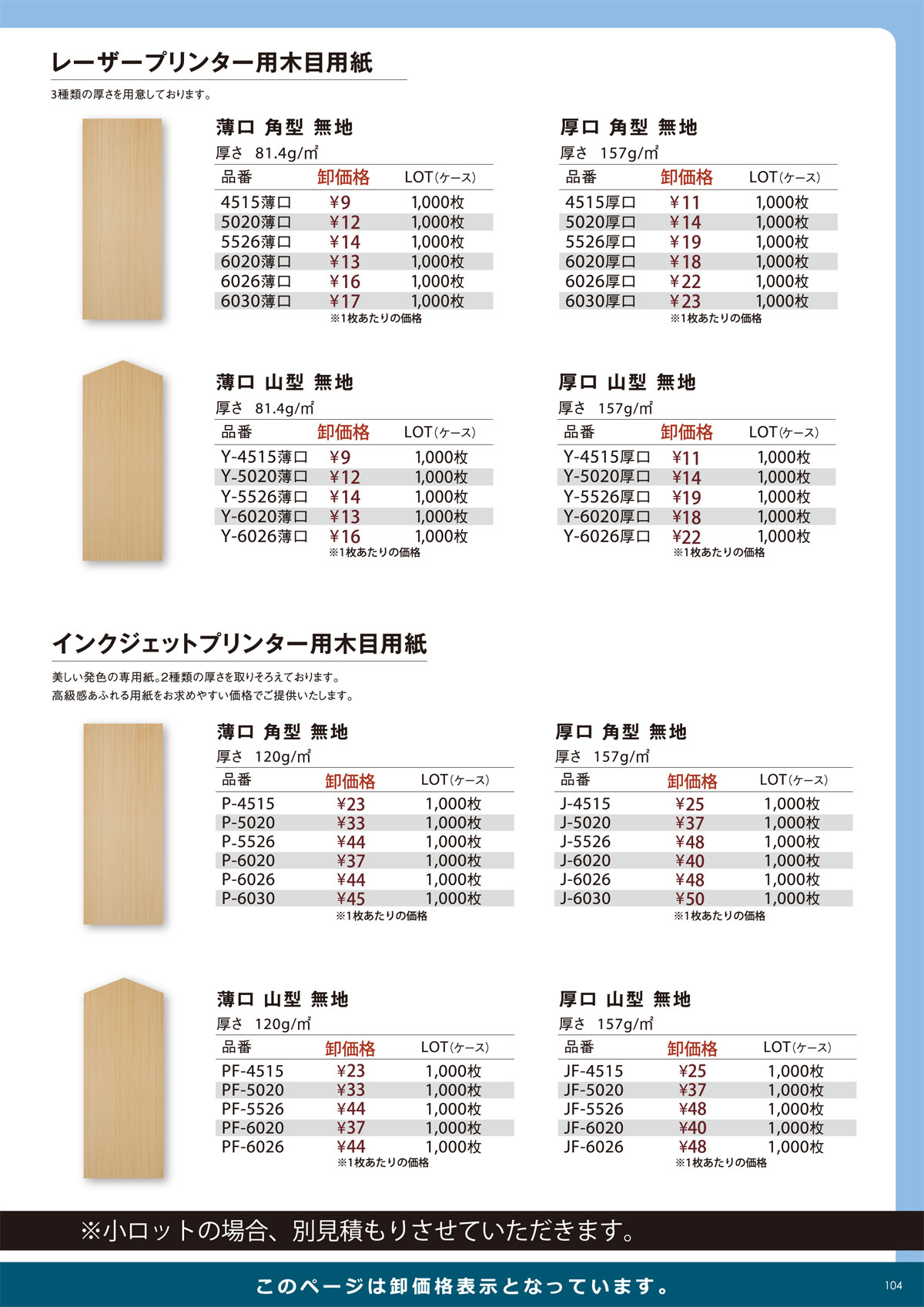 レーザープリンター用木目用紙

3種類の厚さを用意しております。

薄口 角型 無地
厚さ 81.4g/㎡

| 品番 | 卸価格 | LOT(ケース) |
|---|---|---|
| 4515薄口 | ¥9 | 1,000枚 |
| 5020薄口 | ¥12 | 1,000枚 |
| 5526薄口 | ¥14 | 1,000枚 |
| 6020薄口 | ¥13 | 1,000枚 |
| 6026薄口 | ¥16 | 1,000枚 |
| 6030薄口 | ¥17 | 1,000枚 |

※1枚あたりの価格

厚口 角型 無地
厚さ 157g/㎡

| 品番 | 卸価格 | LOT(ケース) |
|---|---|---|
| 4515厚口 | ¥11 | 1,000枚 |
| 5020厚口 | ¥14 | 1,000枚 |
| 5526厚口 | ¥19 | 1,000枚 |
| 6020厚口 | ¥18 | 1,000枚 |
| 6026厚口 | ¥22 | 1,000枚 |
| 6030厚口 | ¥23 | 1,000枚 |

※1枚あたりの価格

薄口 山型 無地
厚さ 81.4g/㎡

| 品番 | 卸価格 | LOT(ケース) |
|---|---|---|
| Y-4515薄口 | ¥9 | 1,000枚 |
| Y-5020薄口 | ¥12 | 1,000枚 |
| Y-5526薄口 | ¥14 | 1,000枚 |
| Y-6020薄口 | ¥13 | 1,000枚 |
| Y-6026薄口 | ¥16 | 1,000枚 |

※1枚あたりの価格

厚口 山型 無地
厚さ 157g/㎡

| 品番 | 卸価格 | LOT(ケース) |
|---|---|---|
| Y-4515厚口 | ¥11 | 1,000枚 |
| Y-5020厚口 | ¥14 | 1,000枚 |
| Y-5526厚口 | ¥19 | 1,000枚 |
| Y-6020厚口 | ¥18 | 1,000枚 |
| Y-6026厚口 | ¥22 | 1,000枚 |

※1枚あたりの価格

インクジェットプリンター用木目用紙

美しい発色の専用紙。2種類の厚さを取りそろえております。
高級感あふれる用紙をお求めやすい価格でご提供いたします。

薄口 角型 無地
厚さ 120g/㎡

| 品番 | 卸価格 | LOT(ケース) |
|---|---|---|
| P-4515 | ¥23 | 1,000枚 |
| P-5020 | ¥33 | 1,000枚 |
| P-5526 | ¥44 | 1,000枚 |
| P-6020 | ¥37 | 1,000枚 |
| P-6026 | ¥44 | 1,000枚 |
| P-6030 | ¥45 | 1,000枚 |

※1枚あたりの価格

厚口 角型 無地
厚さ 157g/㎡

| 品番 | 卸価格 | LOT(ケース) |
|---|---|---|
| J-4515 | ¥25 | 1,000枚 |
| J-5020 | ¥37 | 1,000枚 |
| J-5526 | ¥48 | 1,000枚 |
| J-6020 | ¥40 | 1,000枚 |
| J-6026 | ¥48 | 1,000枚 |
| J-6030 | ¥50 | 1,000枚 |

※1枚あたりの価格

薄口 山型 無地
厚さ 120g/㎡

| 品番 | 卸価格 | LOT(ケース) |
|---|---|---|
| PF-4515 | ¥23 | 1,000枚 |
| PF-5020 | ¥33 | 1,000枚 |
| PF-5526 | ¥44 | 1,000枚 |
| PF-6020 | ¥37 | 1,000枚 |
| PF-6026 | ¥44 | 1,000枚 |

※1枚あたりの価格

厚口 山型 無地
厚さ 157g/㎡

| 品番 | 卸価格 | LOT(ケース) |
|---|---|---|
| JF-4515 | ¥25 | 1,000枚 |
| JF-5020 | ¥37 | 1,000枚 |
| JF-5526 | ¥48 | 1,000枚 |
| JF-6020 | ¥40 | 1,000枚 |
| JF-6026 | ¥48 | 1,000枚 |

※1枚あたりの価格

※小ロットの場合、別見積もりさせていただきます。

このページは卸価格表示となっています。

104